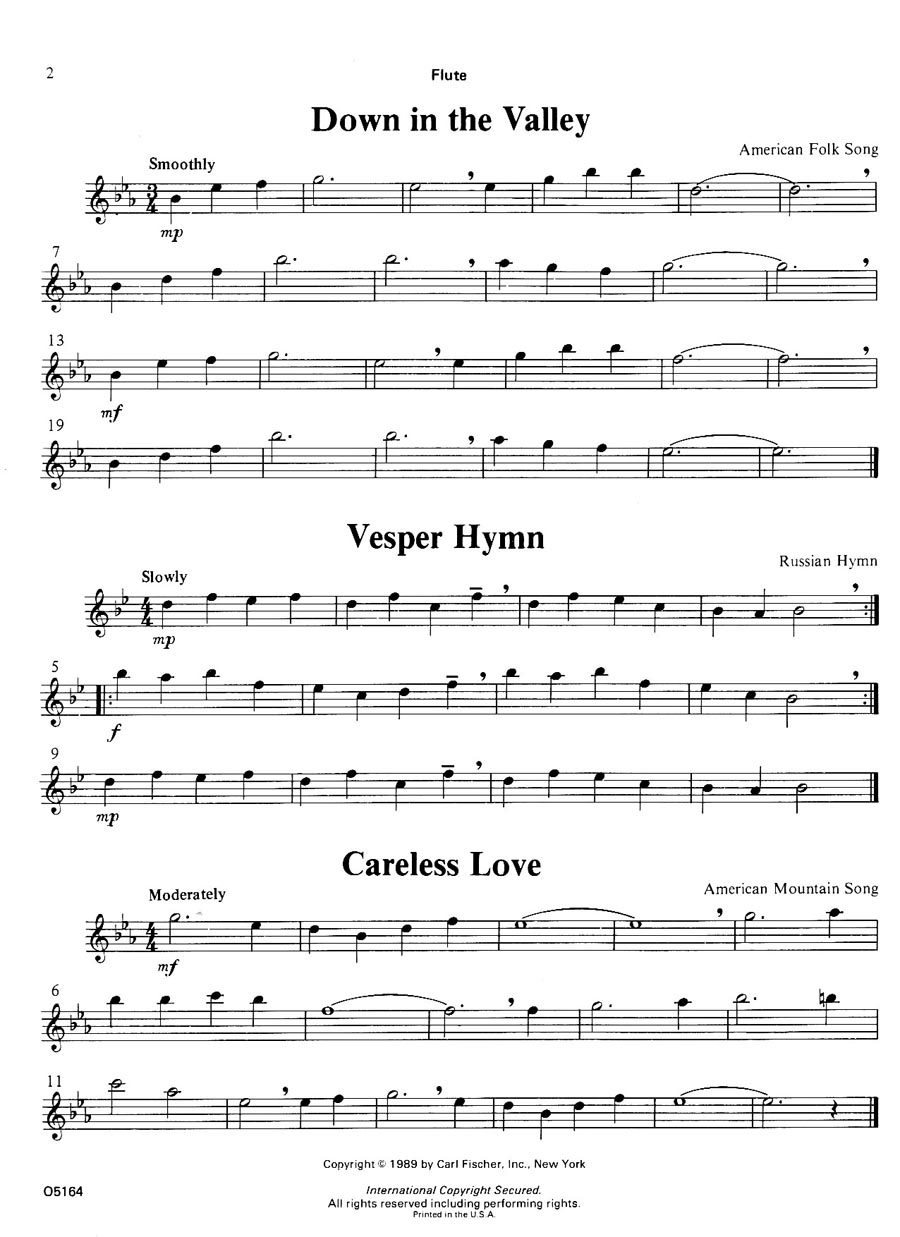 2

Flute

Down in the Valley

American Folk Song

Smoothly

mp

7

13

mf

19

Vesper Hymn

Russian Hymn

Slowly

mp

5

f

9

mp

Careless Love

American Mountain Song

Moderately

mf

6

11

Copyright © 1989 by Carl Fischer, Inc., New York

O5164

International Copyright Secured.
All rights reserved including performing rights.
Printed in the U.S.A.